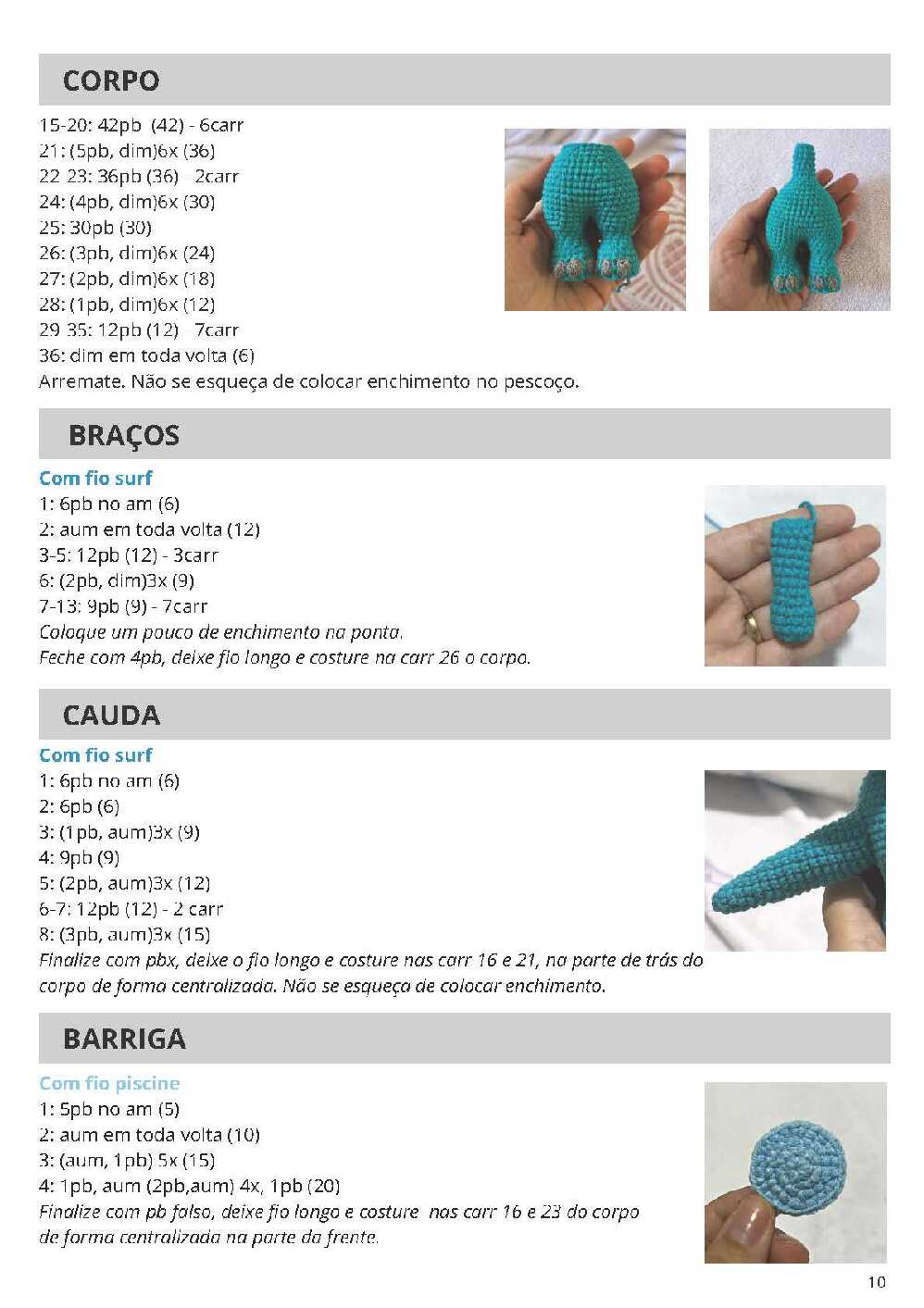 CORPO

15-20: 42pb (42) - 6carr
21: (5pb, dim)6x (36)
22-23: 36pb (36) - 2carr
24: (4pb, dim)6x (30)
25: 30pb (30)
26: (3pb, dim)6x (24)
27: (2pb, dim)6x (18)
28: (1pb, dim)6x (12)
29-35: 12pb (12) - 7carr
36: dim em toda volta (6)
Arremate. Não se esqueça de colocar enchimento no pescoço.

BRAÇOS

Com fio surf
1: 6pb no am (6)
2: aum em toda volta (12)
3-5: 12pb (12) - 3carr
6: (2pb, dim)3x (9)
7-13: 9pb (9) - 7carr
Coloque um pouco de enchimento na ponta.
Feche com 4pb, deixe fio longo e costure na carr 26 o corpo.

CAUDA

Com fio surf
1: 6pb no am (6)
2: 6pb (6)
3: (1pb, aum)3x (9)
4: 9pb (9)
5: (2pb, aum)3x (12)
6-7: 12pb (12) - 2 carr
8: (3pb, aum)3x (15)
Finalize com pbx, deixe o fio longo e costure nas carr 16 e 21, na parte de trás do corpo de forma centralizada. Não se esqueça de colocar enchimento.

BARRIGA

Com fio piscine
1: 5pb no am (5)
2: aum em toda volta (10)
3: (aum, 1pb) 5x (15)
4: 1pb, aum (2pb,aum) 4x, 1pb (20)
Finalize com pb falso, deixe fio longo e costure nas carr 16 e 23 do corpo de forma centralizada na parte da frente.

10